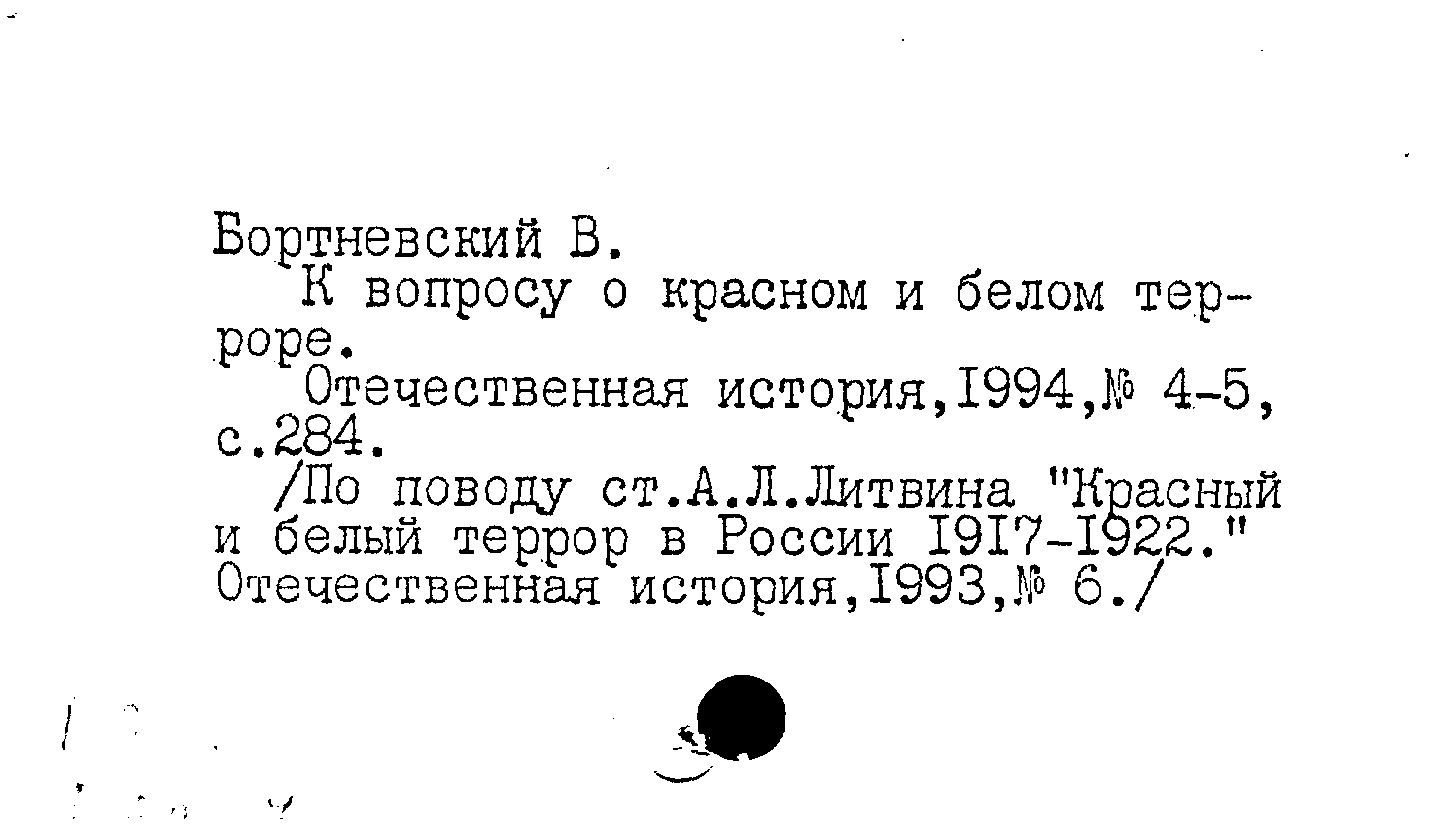 Бортневский В.
К вопросу о красном и белом терроре.
Отечественная история,1994,№ 4-5, с.284.
/По поводу ст.А.Л.Литвина "Красный и белый террор в России 1917-1922." Отечественная история,1993,№ 6./